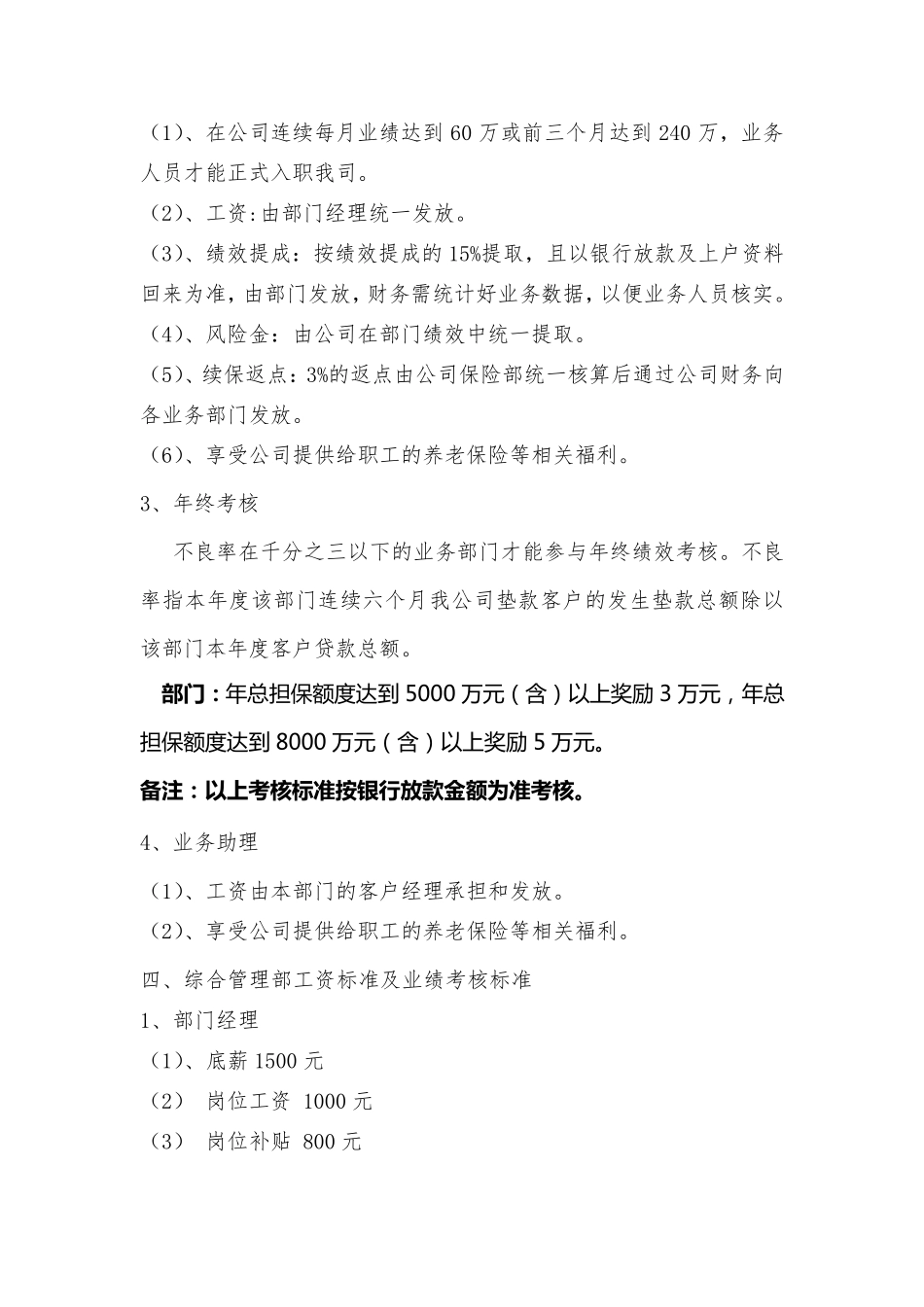 （1）、在公司连续每月业绩达到 60 万或前三个月达到 240 万，业务人员才能正式入职我司。
（2）、工资:由部门经理统一发放。
（3）、绩效提成：按绩效提成的 15%提取，且以银行放款及上户资料回来为准，由部门发放，财务需统计好业务数据，以便业务人员核实。
（4）、风险金：由公司在部门绩效中统一提取。
（5）、续保返点：3%的返点由公司保险部统一核算后通过公司财务向各业务部门发放。
（6）、享受公司提供给职工的养老保险等相关福利。
3、年终考核

不良率在千分之三以下的业务部门才能参与年终绩效考核。不良率指本年度该部门连续六个月我公司垫款客户的发生垫款总额除以该部门本年度客户贷款总额。

部门：年总担保额度达到 5000 万元（含）以上奖励 3 万元，年总担保额度达到 8000 万元（含）以上奖励 5 万元。

备注：以上考核标准按银行放款金额为准考核。

4、业务助理
（1）、工资由本部门的客户经理承担和发放。
（2）、享受公司提供给职工的养老保险等相关福利。
四、综合管理部工资标准及业绩考核标准
1、部门经理
（1）、底薪 1500 元
（2） 岗位工资 1000 元
（3） 岗位补贴 800 元